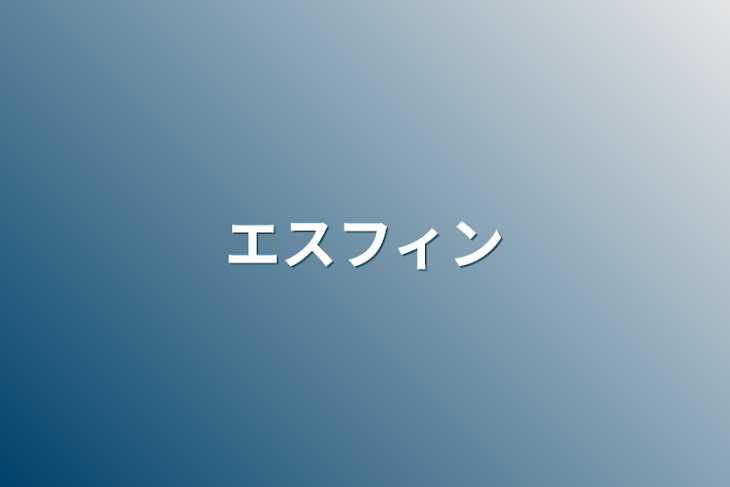 エスフィン